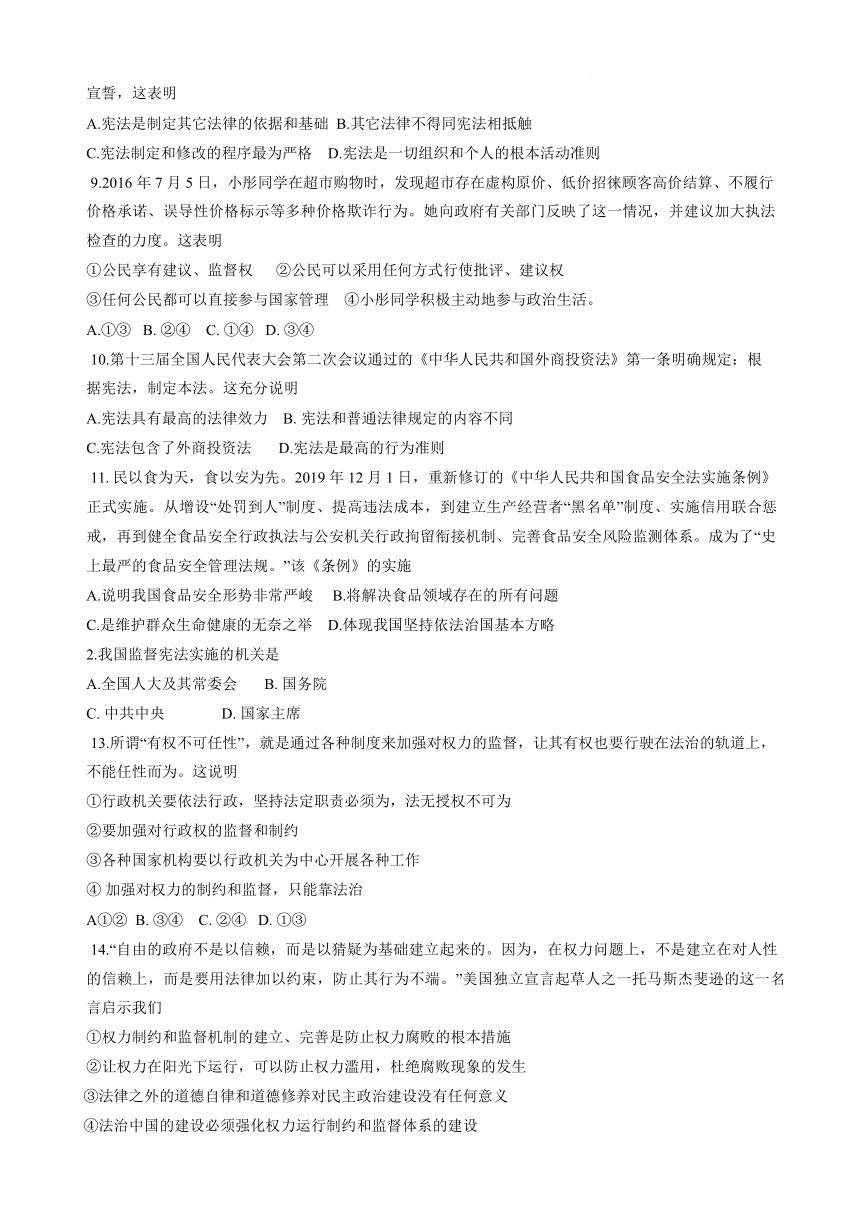 宣誓，这表明

A.宪法是制定其它法律的依据和基础 B.其它法律不得同宪法相抵触

C.宪法制定和修改的程序最为严格 D.宪法是一切组织和个人的根本活动准则

9.2016 年 7 月 5 日，小彤同学在超市购物时，发现超市存在虚构原价、低价招徕顾客高价结算、不履行价格承诺、误导性价格标示等多种价格欺诈行为。她向政府有关部门反映了这一情况，并建议加大执法检查的力度。这表明

①公民享有建议、监督权 ②公民可以采用任何方式行使批评、建议权

③任何公民都可以直接参与国家管理 ④小彤同学积极主动地参与政治生活。

A.①③ B. ②④ C. ①④ D. ③④

10.第十三届全国人民代表大会第二次会议通过的《中华人民共和国外商投资法》第一条明确规定：根据宪法，制定本法。这充分说明

A.宪法具有最高的法律效力 B. 宪法和普通法律规定的内容不同

C.宪法包含了外商投资法 D.宪法是最高的行为准则

11. 民以食为天，食以安为先。2019 年 12 月 1 日，重新修订的《中华人民共和国食品安全法实施条例》正式实施。从增设“处罚到人”制度、提高违法成本，到建立生产经营者“黑名单”制度、实施信用联合惩戒，再到健全食品安全行政执法与公安机关行政拘留衔接机制、完善食品安全风险监测体系。成为了“史上最严的食品安全管理法规。”该《条例》的实施

A.说明我国食品安全形势非常严峻 B.将解决食品领域存在的所有问题

C.是维护群众生命健康的无奈之举 D.体现我国坚持依法治国基本方略

2.我国监督宪法实施的机关是

A.全国人大及其常委会 B. 国务院

C. 中共中央 D. 国家主席

13.所谓“有权不可任性”，就是通过各种制度来加强对权力的监督，让其有权也要行驶在法治的轨道上，不能任性而为。这说明

①行政机关要依法行政，坚持法定职责必须为，法无授权不可为

②要加强对行政权的监督和制约

③各种国家机构要以行政机关为中心开展各种工作

④ 加强对权力的制约和监督，只能靠法治

A①② B. ③④ C. ②④ D. ①③

14.“自由的政府不是以信赖，而是以猜疑为基础建立起来的。因为，在权力问题上，不是建立在对人性的信赖上，而是要用法律加以约束，防止其行为不端。”美国独立宣言起草人之一托马斯杰斐逊的这一名言启示我们

①权力制约和监督机制的建立、完善是防止权力腐败的根本措施

②让权力在阳光下运行，可以防止权力滥用，杜绝腐败现象的发生

③法律之外的道德自律和道德修养对民主政治建设没有任何意义

④法治中国的建设必须强化权力运行制约和监督体系的建设